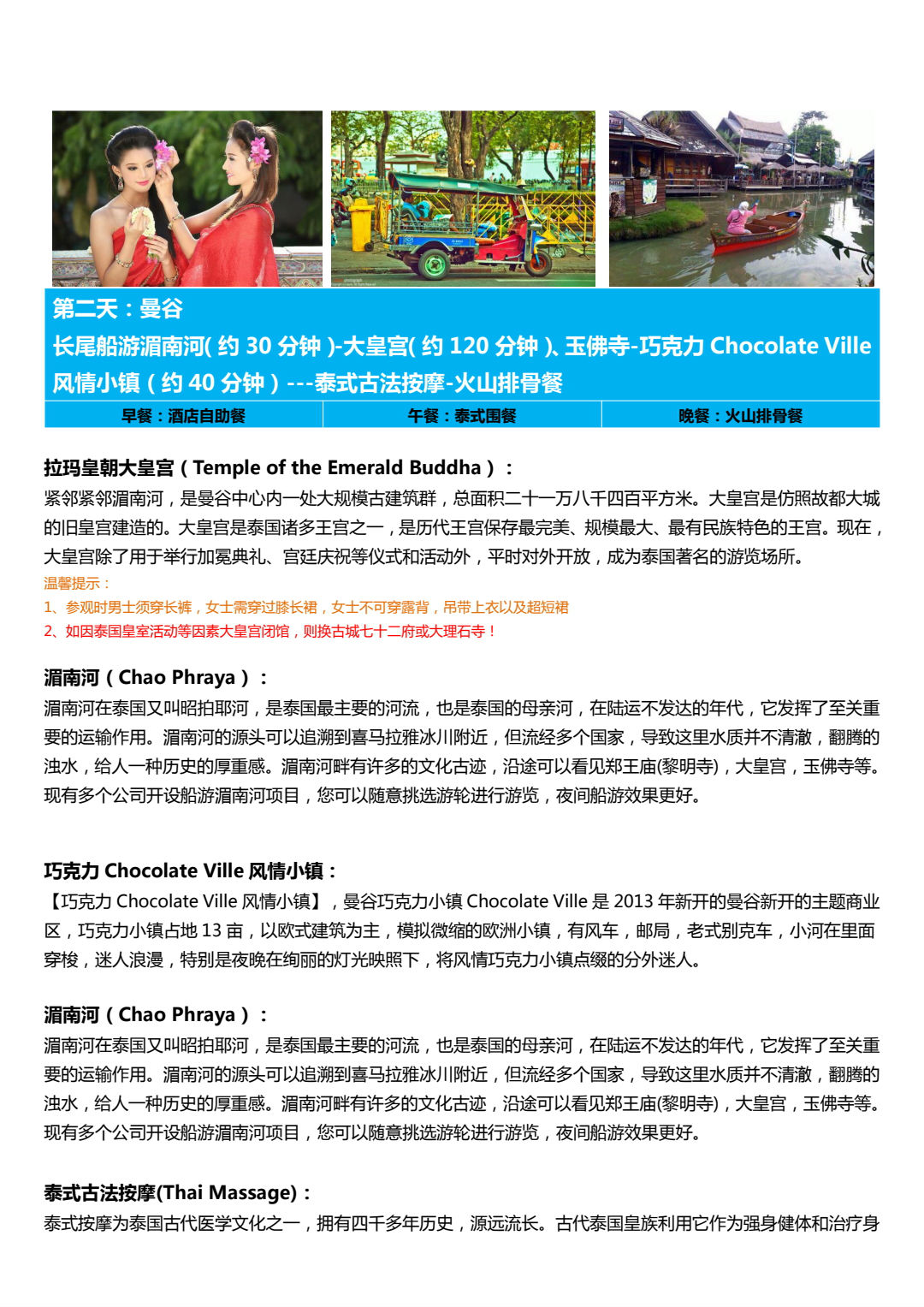 第二天：曼谷
长尾船游湄南河( 约 30 分钟 )-大皇宫( 约 120 分钟 )、玉佛寺-巧克力 Chocolate Ville 风情小镇（约 40 分钟）---泰式古法按摩-火山排骨餐

| 早餐：酒店自助餐 | 午餐：泰式围餐 | 晚餐：火山排骨餐 |
|---|---|---|

拉玛皇朝大皇宫（Temple of the Emerald Buddha）：
紧邻紧邻湄南河，是曼谷中心内一处大规模古建筑群，总面积二十一万八千四百平方米。大皇宫是仿照故都大城的旧皇宫建造的。大皇宫是泰国诸多王宫之一，是历代王宫保存最完美、规模最大、最有民族特色的王宫。现在，大皇宫除了用于举行加冕典礼、宫廷庆祝等仪式和活动外，平时对外开放，成为泰国著名的游览场所。
温馨提示：
1、参观时男士须穿长裤，女士需穿过膝长裙，女士不可穿露背，吊带上衣以及超短裙
2、如因泰国皇室活动等因素大皇宫闭馆，则换古城七十二府或大理石寺！

湄南河（Chao Phraya）：
湄南河在泰国又叫昭拍耶河，是泰国最主要的河流，也是泰国的母亲河，在陆运不发达的年代，它发挥了至关重要的运输作用。湄南河的源头可以追溯到喜马拉雅冰川附近，但流经多个国家，导致这里水质并不清澈，翻腾的浊水，给人一种历史的厚重感。湄南河畔有许多的文化古迹，沿途可以看见郑王庙(黎明寺)，大皇宫，玉佛寺等。现有多个公司开设船游湄南河项目，您可以随意挑选游轮进行游览，夜间船游效果更好。

巧克力 Chocolate Ville 风情小镇：
【巧克力 Chocolate Ville 风情小镇】，曼谷巧克力小镇 Chocolate Ville 是 2013 年新开的曼谷新开的主题商业区，巧克力小镇占地 13 亩，以欧式建筑为主，模拟微缩的欧洲小镇，有风车，邮局，老式别克车，小河在里面穿梭，迷人浪漫，特别是夜晚在绚丽的灯光映照下，将风情巧克力小镇点缀的分外迷人。

湄南河（Chao Phraya）：
湄南河在泰国又叫昭拍耶河，是泰国最主要的河流，也是泰国的母亲河，在陆运不发达的年代，它发挥了至关重要的运输作用。湄南河的源头可以追溯到喜马拉雅冰川附近，但流经多个国家，导致这里水质并不清澈，翻腾的浊水，给人一种历史的厚重感。湄南河畔有许多的文化古迹，沿途可以看见郑王庙(黎明寺)，大皇宫，玉佛寺等。现有多个公司开设船游湄南河项目，您可以随意挑选游轮进行游览，夜间船游效果更好。

泰式古法按摩(Thai Massage)：
泰式按摩为泰国古代医学文化之一，拥有四千多年历史，源远流长。古代泰国皇族利用它作为强身健体和治疗身